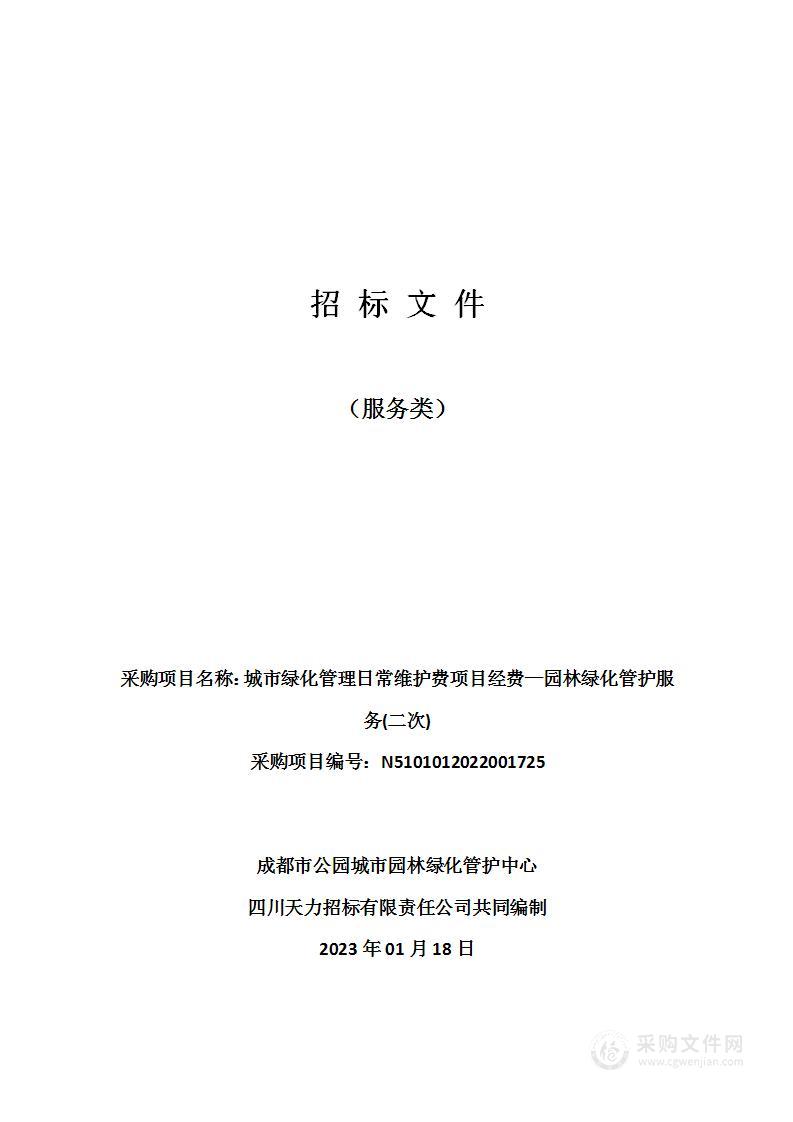 招 标 文 件

（服务类）

采购项目名称: 城市绿化管理日常维护费项目经费—园林绿化管护服务(二次)

采购项目编号：N5101012022001725

成都市公园城市园林绿化管护中心

四川天力招标有限责任公司共同编制

2023 年 01 月 18 日

采购文件网
www.cgwenjian.com